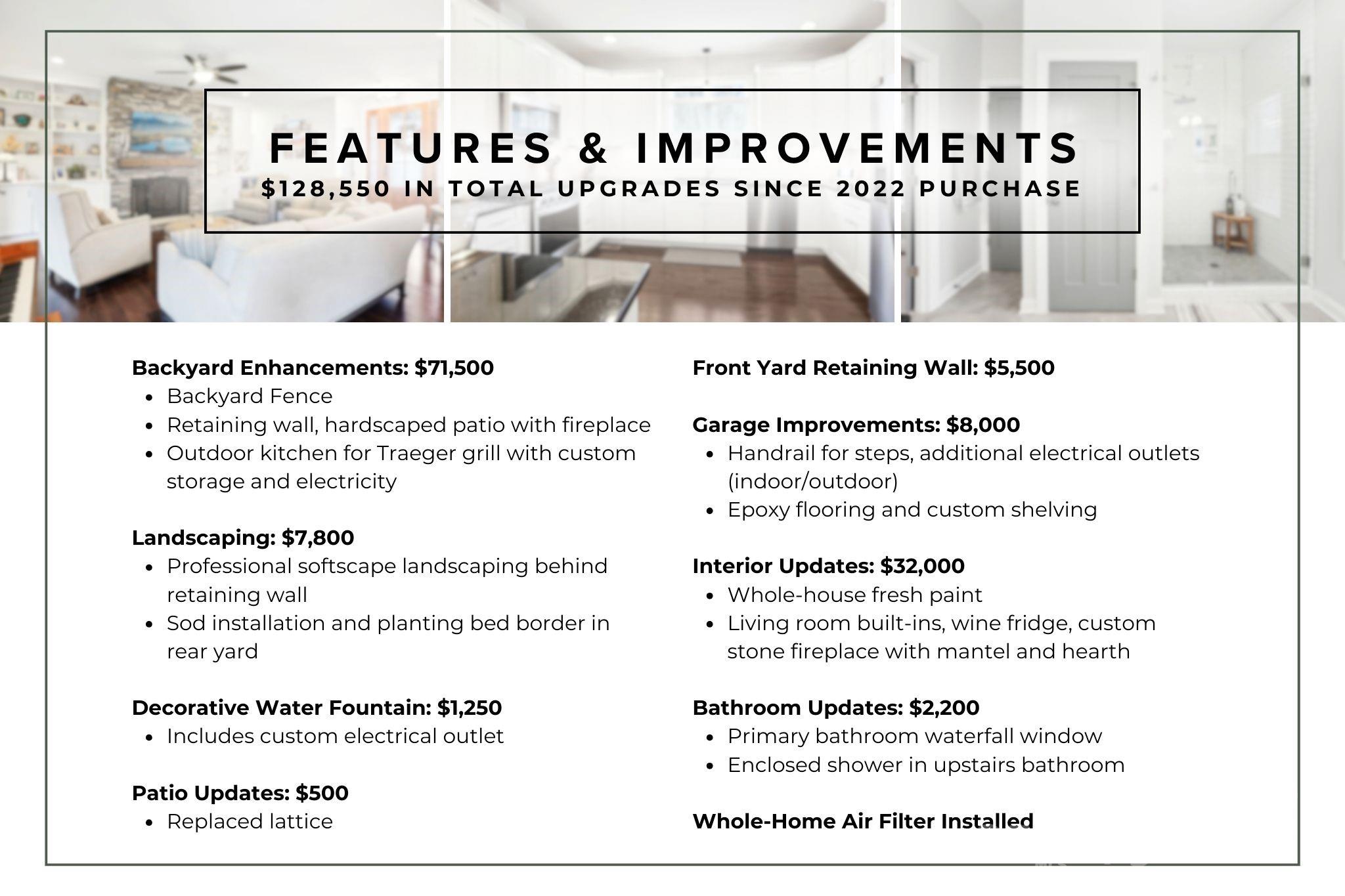 FEATURES & IMPROVEMENTS
$128,550 IN TOTAL UPGRADES SINCE 2022 PURCHASE

Backyard Enhancements: $71,500
- Backyard Fence
- Retaining wall, hardscaped patio with fireplace
- Outdoor kitchen for Traeger grill with custom storage and electricity

Landscaping: $7,800
- Professional softscape landscaping behind retaining wall
- Sod installation and planting bed border in rear yard

Decorative Water Fountain: $1,250
- Includes custom electrical outlet

Patio Updates: $500
- Replaced lattice

Front Yard Retaining Wall: $5,500

Garage Improvements: $8,000
- Handrail for steps, additional electrical outlets (indoor/outdoor)
- Epoxy flooring and custom shelving

Interior Updates: $32,000
- Whole-house fresh paint
- Living room built-ins, wine fridge, custom stone fireplace with mantel and hearth

Bathroom Updates: $2,200
- Primary bathroom waterfall window
- Enclosed shower in upstairs bathroom

Whole-Home Air Filter Installed